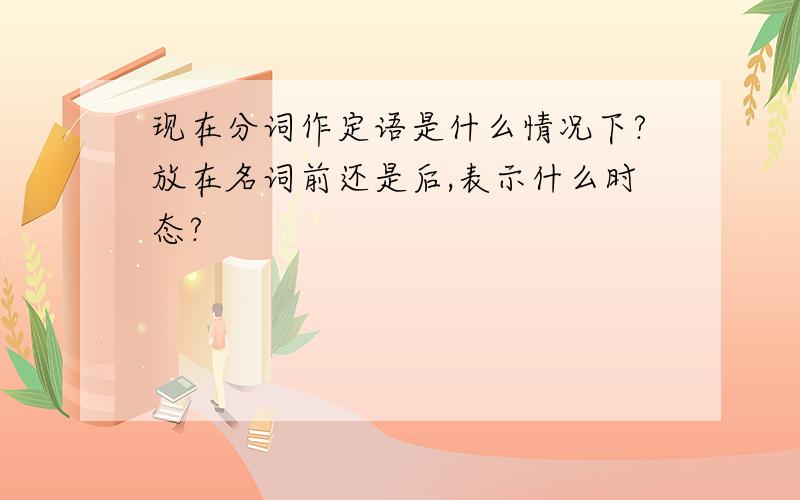 现在分词作定语是什么情况下?放在名词前还是后,表示什么时态?